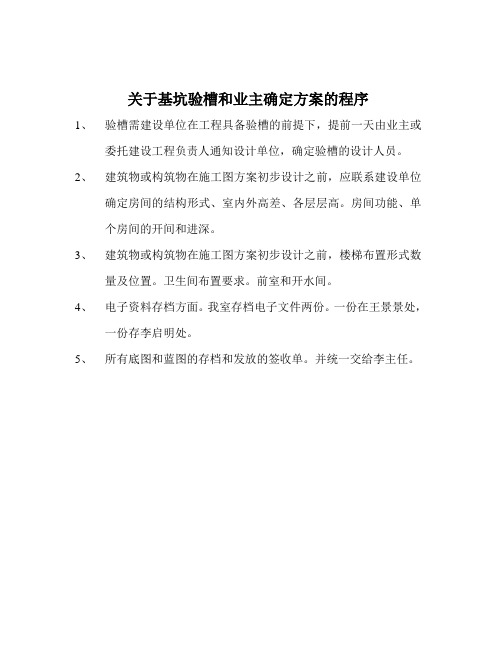 关于基坑验槽和业主确定方案的程序

1、 验槽需建设单位在工程具备验槽的前提下，提前一天由业主或委托建设工程负责人通知设计单位，确定验槽的设计人员。

2、 建筑物或构筑物在施工图方案初步设计之前，应联系建设单位确定房间的结构形式、室内外高差、各层层高。房间功能、单个房间的开间和进深。

3、 建筑物或构筑物在施工图方案初步设计之前，楼梯布置形式数量及位置。卫生间布置要求。前室和开水间。

4、 电子资料存档方面。我室存档电子文件两份。一份在王景景处，一份存李启明处。

5、 所有底图和蓝图的存档和发放的签收单。并统一交给李主任。